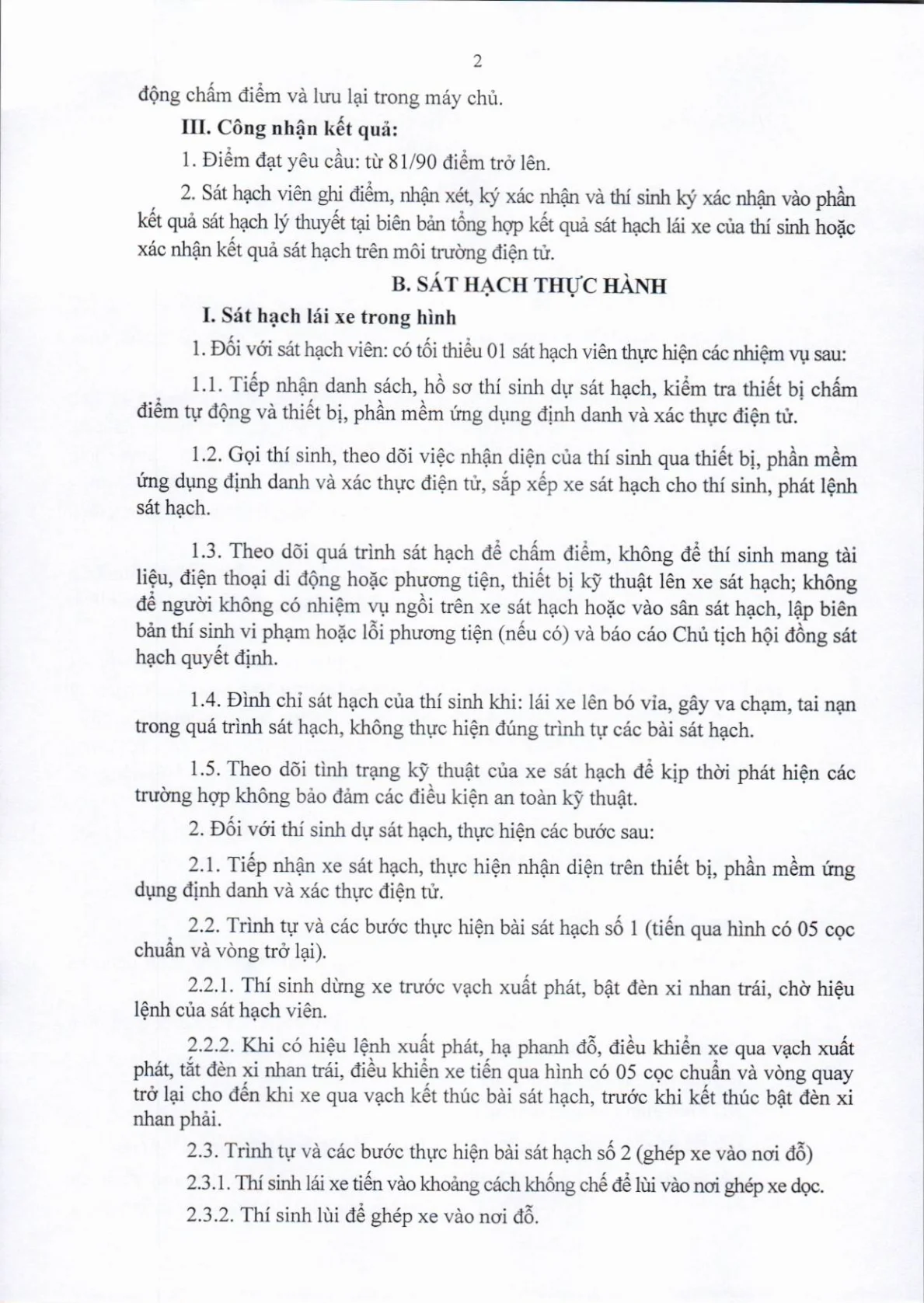 2

động chấm điểm và lưu lại trong máy chủ.

III. Công nhận kết quả:

1. Điểm đạt yêu cầu: từ 81/90 điểm trở lên.

2. Sát hạch viên ghi điểm, nhận xét, ký xác nhận và thí sinh ký xác nhận vào phần kết quả sát hạch lý thuyết tại biên bản tổng hợp kết quả sát hạch lái xe của thí sinh hoặc xác nhận kết quả sát hạch trên môi trường điện tử.

B. SÁT HẠCH THỰC HÀNH

I. Sát hạch lái xe trong hình

1. Đối với sát hạch viên: có tối thiểu 01 sát hạch viên thực hiện các nhiệm vụ sau:

1.1. Tiếp nhận danh sách, hồ sơ thí sinh dự sát hạch, kiểm tra thiết bị chấm điểm tự động và thiết bị, phần mềm ứng dụng định danh và xác thực điện tử.

1.2. Gọi thí sinh, theo dõi việc nhận diện của thí sinh qua thiết bị, phần mềm ứng dụng định danh và xác thực điện tử, sắp xếp xe sát hạch cho thí sinh, phát lệnh sát hạch.

1.3. Theo dõi quá trình sát hạch để chấm điểm, không để thí sinh mang tài liệu, điện thoại di động hoặc phương tiện, thiết bị kỹ thuật lên xe sát hạch; không để người không có nhiệm vụ ngồi trên xe sát hạch hoặc vào sân sát hạch, lập biên bản thí sinh vi phạm hoặc lỗi phương tiện (nếu có) và báo cáo Chủ tịch hội đồng sát hạch quyết định.

1.4. Đình chỉ sát hạch của thí sinh khi: lái xe lên bó vỉa, gây va chạm, tai nạn trong quá trình sát hạch, không thực hiện đúng trình tự các bài sát hạch.

1.5. Theo dõi tình trạng kỹ thuật của xe sát hạch để kịp thời phát hiện các trường hợp không bảo đảm các điều kiện an toàn kỹ thuật.

2. Đối với thí sinh dự sát hạch, thực hiện các bước sau:

2.1. Tiếp nhận xe sát hạch, thực hiện nhận diện trên thiết bị, phần mềm ứng dụng định danh và xác thực điện tử.

2.2. Trình tự và các bước thực hiện bài sát hạch số 1 (tiến qua hình có 05 cọc chuẩn và vòng trở lại).

2.2.1. Thí sinh dừng xe trước vạch xuất phát, bật đèn xi nhan trái, chờ hiệu lệnh của sát hạch viên.

2.2.2. Khi có hiệu lệnh xuất phát, hạ phanh đỗ, điều khiển xe qua vạch xuất phát, tắt đèn xi nhan trái, điều khiển xe tiến qua hình có 05 cọc chuẩn và vòng quay trở lại cho đến khi xe qua vạch kết thúc bài sát hạch, trước khi kết thúc bật đèn xi nhan phải.

2.3. Trình tự và các bước thực hiện bài sát hạch số 2 (ghép xe vào nơi đỗ)

2.3.1. Thí sinh lái xe tiến vào khoảng cách khống chế để lùi vào nơi ghép xe dọc.

2.3.2. Thí sinh lùi để ghép xe vào nơi đỗ.